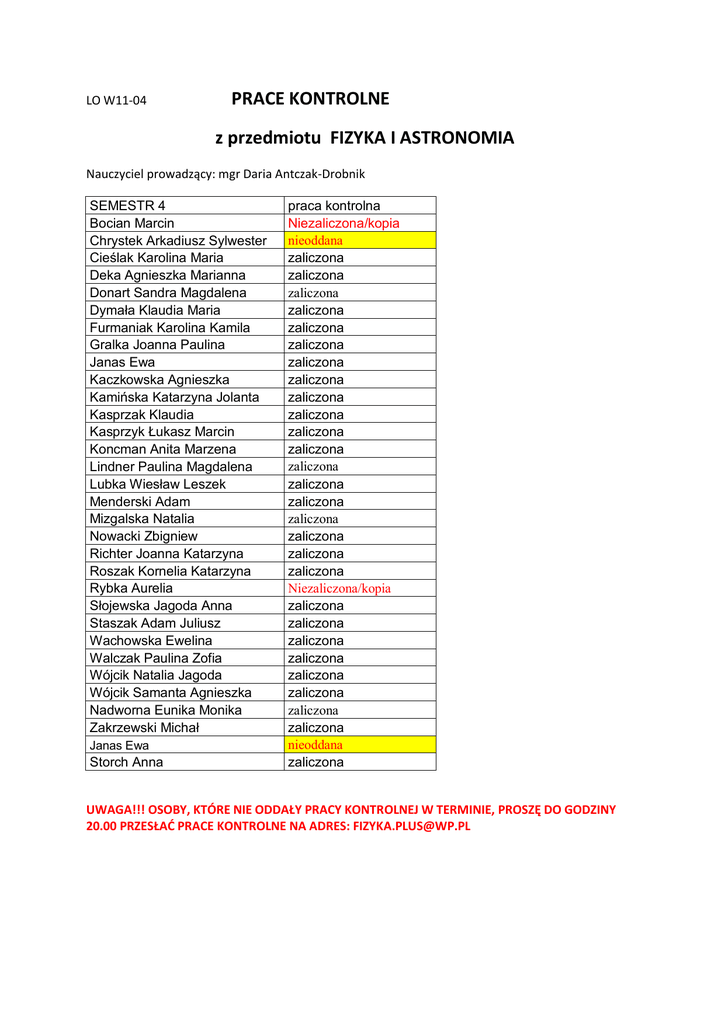 LO W11-04 PRACE KONTROLNE

z przedmiotu FIZYKA I ASTRONOMIA

Nauczyciel prowadzący: mgr Daria Antczak-Drobnik

| SEMESTR 4 | praca kontrolna |
|---|---|
| Bocian Marcin | Niezaliczona/kopia |
| Chrystek Arkadiusz Sylwester | nieoddana |
| Cieślak Karolina Maria | zaliczona |
| Deka Agnieszka Marianna | zaliczona |
| Donart Sandra Magdalena | zaliczona |
| Dymała Klaudia Maria | zaliczona |
| Furmaniak Karolina Kamila | zaliczona |
| Gralka Joanna Paulina | zaliczona |
| Janas Ewa | zaliczona |
| Kaczkowska Agnieszka | zaliczona |
| Kamińska Katarzyna Jolanta | zaliczona |
| Kasprzak Klaudia | zaliczona |
| Kasprzyk Łukasz Marcin | zaliczona |
| Koncman Anita Marzena | zaliczona |
| Lindner Paulina Magdalena | zaliczona |
| Lubka Wiesław Leszek | zaliczona |
| Menderski Adam | zaliczona |
| Mizgalska Natalia | zaliczona |
| Nowacki Zbigniew | zaliczona |
| Richter Joanna Katarzyna | zaliczona |
| Roszak Kornelia Katarzyna | zaliczona |
| Rybka Aurelia | Niezaliczona/kopia |
| Słojewska Jagoda Anna | zaliczona |
| Staszak Adam Juliusz | zaliczona |
| Wachowska Ewelina | zaliczona |
| Walczak Paulina Zofia | zaliczona |
| Wójcik Natalia Jagoda | zaliczona |
| Wójcik Samanta Agnieszka | zaliczona |
| Nadworna Eunika Monika | zaliczona |
| Zakrzewski Michał | zaliczona |
| Janas Ewa | nieoddana |
| Storch Anna | zaliczona |

UWAGA!!! OSOBY, KTÓRE NIE ODDAŁY PRACY KONTROLNEJ W TERMINIE, PROSZĘ DO GODZINY 20.00 PRZESŁAĆ PRACE KONTROLNE NA ADRES: FIZYKA.PLUS@WP.PL